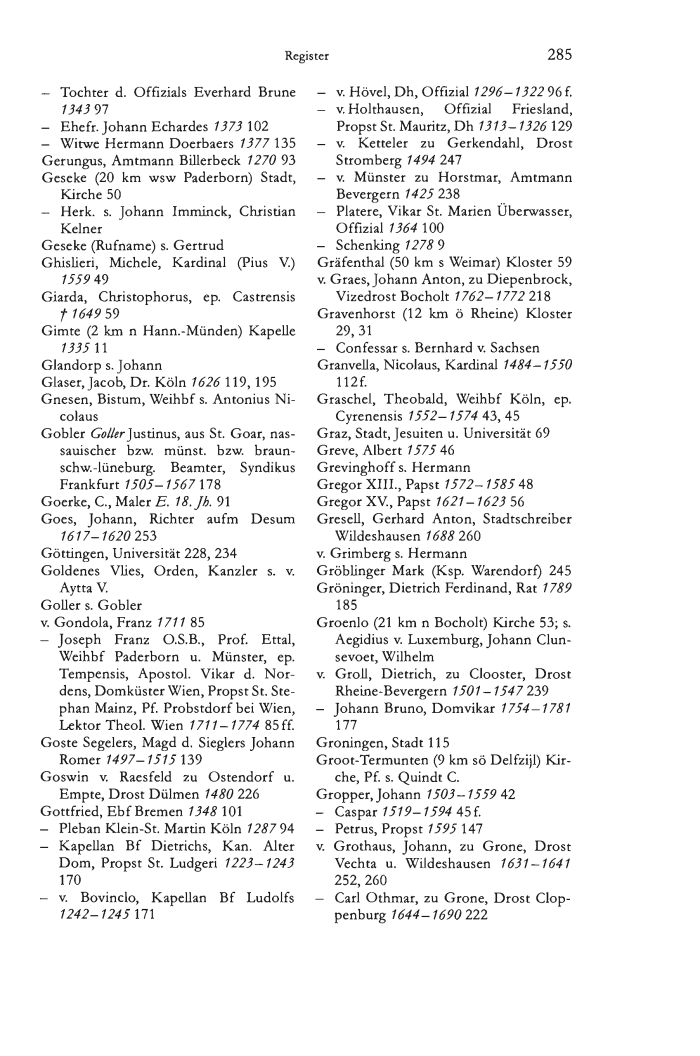 Register

285

– Tochter d. Offizials Everhard Brune 1343 97
– Ehefr. Johann Echardes 1373 102
– Witwe Hermann Doerbaers 1377 135
Gerungus, Amtmann Billerbeck 1270 93
Geseke (20 km wsw Paderborn) Stadt, Kirche 50
– Herk. s. Johann Imminck, Christian Kelner
Geseke (Rufname) s. Gertrud
Ghislieri, Michele, Kardinal (Pius V.) 1559 49
Giarda, Christophorus, ep. Castrensis † 1649 59
Gimte (2 km n Hann.-Münden) Kapelle 1335 11
Glandorp s. Johann
Glaser, Jacob, Dr. Köln 1626 119, 195
Gnesen, Bistum, Weihbf s. Antonius Nicolaus
Gobler Goller Justinus, aus St. Goar, nassauischer bzw. münst. bzw. braunschw.-lüneburg. Beamter, Syndikus Frankfurt 1505–1567 178
Goerke, C., Maler E. 18. Jh. 91
Goes, Johann, Richter aufm Desum 1617–1620 253
Göttingen, Universität 228, 234
Goldenes Vlies, Orden, Kanzler s. v. Aytta V.
Goller s. Gobler
v. Gondola, Franz 1711 85
– Joseph Franz O.S.B., Prof. Ettal, Weihbf Paderborn u. Münster, ep. Tempensis, Apostol. Vikar d. Nordens, Domküster Wien, Propst St. Stephan Mainz, Pf. Probstdorf bei Wien, Lektor Theol. Wien 1711–1774 85 ff.
Goste Segelers, Magd d. Sieglers Johann Romer 1497–1515 139
Goswin v. Raesfeld zu Ostendorf u. Empte, Drost Dülmen 1480 226
Gottfried, Ebf Bremen 1348 101
– Pleban Klein-St. Martin Köln 1287 94
– Kapellan Bf Dietrichs, Kan. Alter Dom, Propst St. Ludgeri 1223–1243 170
– v. Bovinclo, Kapellan Bf Ludolfs 1242–1245 171
– v. Hövel, Dh, Offizial 1296–1322 96 f.
– v. Holthausen, Offizial Friesland, Propst St. Mauritz, Dh 1313–1326 129
– v. Ketteler zu Gerkendahl, Drost Stromberg 1494 247
– v. Münster zu Horstmar, Amtmann Bevergern 1425 238
– Platere, Vikar St. Marien Überwasser, Offizial 1364 100
– Schenking 1278 9
Gräfenthal (50 km s Weimar) Kloster 59
v. Graes, Johann Anton, zu Diepenbrock, Vizedrost Bocholt 1762–1772 218
Gravenhorst (12 km ö Rheine) Kloster 29, 31
– Confessar s. Bernhard v. Sachsen
Granvella, Nicolaus, Kardinal 1484–1550 112 f.
Graschel, Theobald, Weihbf Köln, ep. Cyrenensis 1552–1574 43, 45
Graz, Stadt, Jesuiten u. Universität 69
Greve, Albert 1575 46
Grevinghoff s. Hermann
Gregor XIII., Papst 1572–1585 48
Gregor XV., Papst 1621–1623 56
Gresell, Gerhard Anton, Stadtschreiber Wildeshausen 1688 260
v. Grimberg s. Hermann
Gröblinger Mark (Ksp. Warendorf) 245
Gröninger, Dietrich Ferdinand, Rat 1789 185
Groenlo (21 km n Bocholt) Kirche 53; s. Aegidius v. Luxemburg, Johann Clunsevoet, Wilhelm
v. Groll, Dietrich, zu Clooster, Drost Rheine-Bevergern 1501–1547 239
– Johann Bruno, Domvikar 1754–1781 177
Groningen, Stadt 115
Groot-Termunten (9 km sö Delfzijl) Kirche, Pf. s. Quindt C.
Gropper, Johann 1503–1559 42
– Caspar 1519–1594 45 f.
– Petrus, Propst 1595 147
v. Grothaus, Johann, zu Grone, Drost Vechta u. Wildeshausen 1631–1641 252, 260
– Carl Othmar, zu Grone, Drost Cloppenburg 1644–1690 222